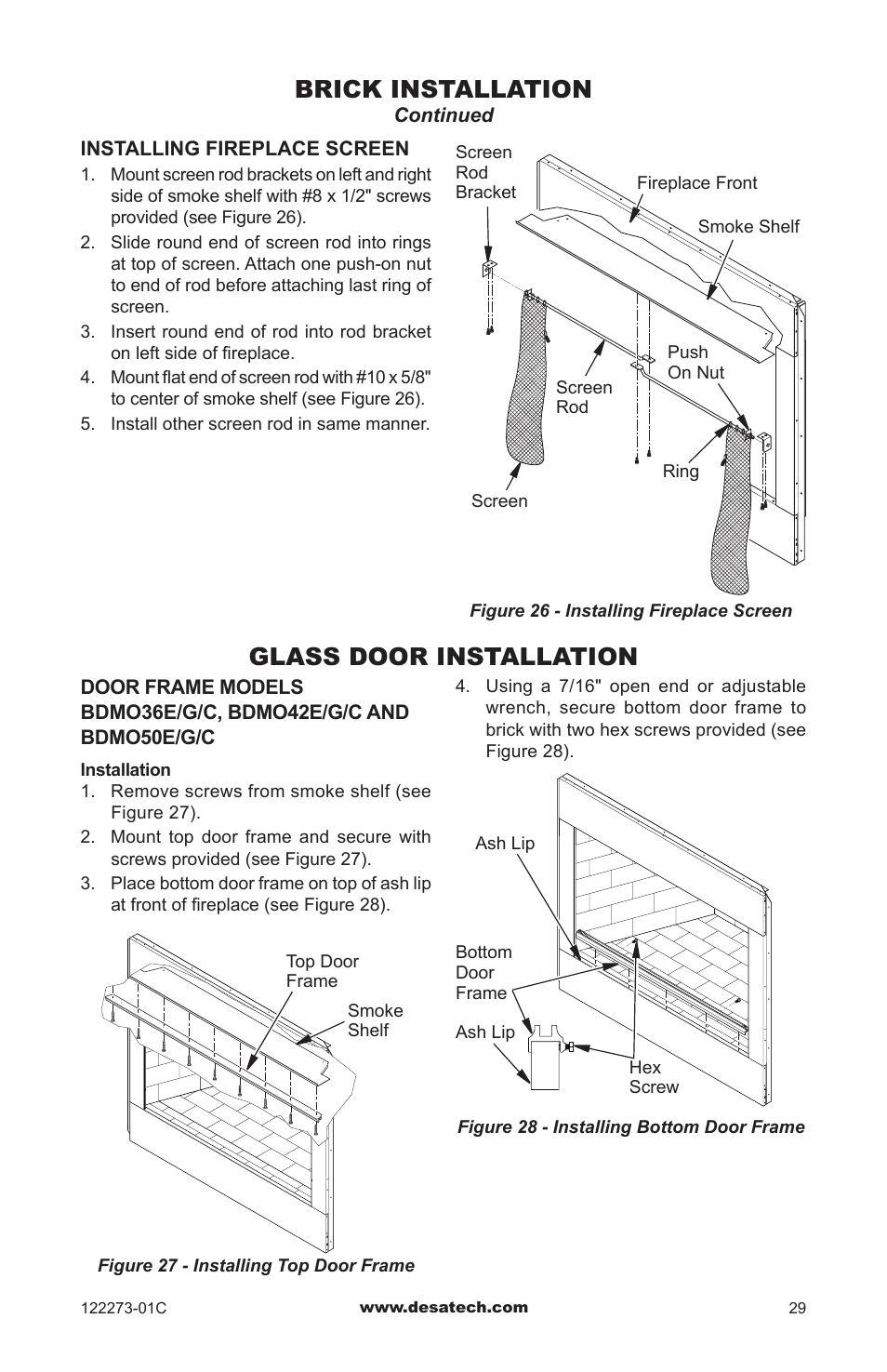 BRICK INSTALLATION
Continued

INSTALLING FIREPLACE SCREEN
1. Mount screen rod brackets on left and right side of smoke shelf with #8 x 1/2" screws provided (see Figure 26).
2. Slide round end of screen rod into rings at top of screen. Attach one push-on nut to end of rod before attaching last ring of screen.
3. Insert round end of rod into rod bracket on left side of fireplace.
4. Mount flat end of screen rod with #10 x 5/8" to center of smoke shelf (see Figure 26).
5. Install other screen rod in same manner.

Screen Rod Bracket
Fireplace Front
Smoke Shelf
Push On Nut
Screen Rod
Ring
Screen

Figure 26 - Installing Fireplace Screen

GLASS DOOR INSTALLATION

DOOR FRAME MODELS BDMO36E/G/C, BDMO42E/G/C AND BDMO50E/G/C

Installation
1. Remove screws from smoke shelf (see Figure 27).
2. Mount top door frame and secure with screws provided (see Figure 27).
3. Place bottom door frame on top of ash lip at front of fireplace (see Figure 28).

Top Door Frame
Smoke Shelf

Figure 27 - Installing Top Door Frame

4. Using a 7/16" open end or adjustable wrench, secure bottom door frame to brick with two hex screws provided (see Figure 28).

Ash Lip
Bottom Door Frame
Ash Lip
Hex Screw

Figure 28 - Installing Bottom Door Frame

122273-01C
www.desatech.com
29